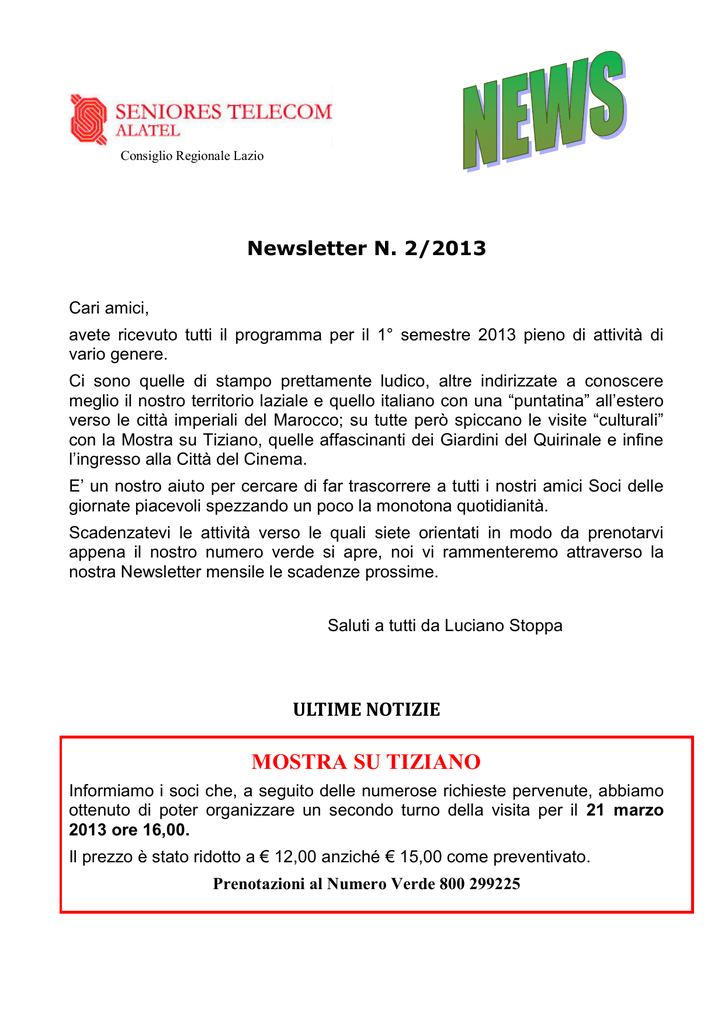 SENIORES TELECOM
ALATEL
Consiglio Regionale Lazio

NEWS

Newsletter N. 2/2013

Cari amici,

avete ricevuto tutti il programma per il 1° semestre 2013 pieno di attività di vario genere.

Ci sono quelle di stampo prettamente ludico, altre indirizzate a conoscere meglio il nostro territorio laziale e quello italiano con una “puntatina” all’estero verso le città imperiali del Marocco; su tutte però spiccano le visite “culturali” con la Mostra su Tiziano, quelle affascinanti dei Giardini del Quirinale e infine l’ingresso alla Città del Cinema.

E’ un nostro aiuto per cercare di far trascorrere a tutti i nostri amici Soci delle giornate piacevoli spezzando un poco la monotona quotidianità.

Scadenzatevi le attività verso le quali siete orientati in modo da prenotarvi appena il nostro numero verde si apre, noi vi rammenteremo attraverso la nostra Newsletter mensile le scadenze prossime.

Saluti a tutti da Luciano Stoppa

ULTIME NOTIZIE

MOSTRA SU TIZIANO

Informiamo i soci che, a seguito delle numerose richieste pervenute, abbiamo ottenuto di poter organizzare un secondo turno della visita per il 21 marzo 2013 ore 16,00.

Il prezzo è stato ridotto a € 12,00 anziché € 15,00 come preventivato.

Prenotazioni al Numero Verde 800 299225